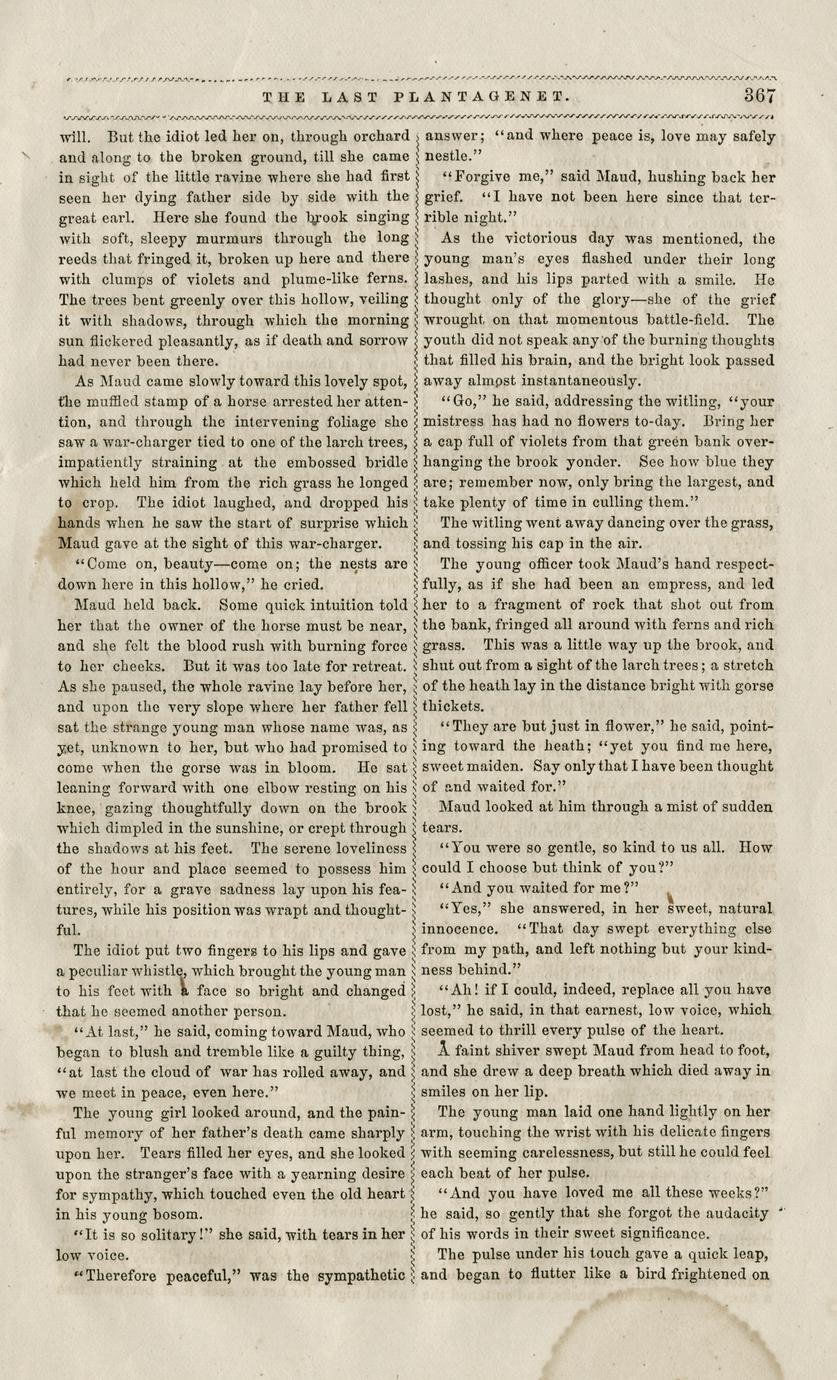 THE LAST PLANTAGENET. 367

will. But the idiot led her on, through orchard and along to the broken ground, till she came in sight of the little ravine where she had first seen her dying father side by side with the great earl. Here she found the brook singing with soft, sleepy murmurs through the long reeds that fringed it, broken up here and there with clumps of violets and plume-like ferns. The trees bent greenly over this hollow, veiling it with shadows, through which the morning sun flickered pleasantly, as if death and sorrow had never been there.

As Maud came slowly toward this lovely spot, the muffled stamp of a horse arrested her attention, and through the intervening foliage she saw a war-charger tied to one of the larch trees, impatiently straining at the embossed bridle which held him from the rich grass he longed to crop. The idiot laughed, and dropped his hands when he saw the start of surprise which Maud gave at the sight of this war-charger.

"Come on, beauty—come on; the nests are down here in this hollow," he cried.

Maud held back. Some quick intuition told her that the owner of the horse must be near, and she felt the blood rush with burning force to her cheeks. But it was too late for retreat. As she paused, the whole ravine lay before her, and upon the very slope where her father fell sat the strange young man whose name was, as yet, unknown to her, but who had promised to come when the gorse was in bloom. He sat leaning forward with one elbow resting on his knee, gazing thoughtfully down on the brook which dimpled in the sunshine, or crept through the shadows at his feet. The serene loveliness of the hour and place seemed to possess him entirely, for a grave sadness lay upon his features, while his position was wrapt and thoughtful.

The idiot put two fingers to his lips and gave a peculiar whistle, which brought the young man to his feet with a face so bright and changed that he seemed another person.

"At last," he said, coming toward Maud, who began to blush and tremble like a guilty thing, "at last the cloud of war has rolled away, and we meet in peace, even here."

The young girl looked around, and the painful memory of her father's death came sharply upon her. Tears filled her eyes, and she looked upon the stranger's face with a yearning desire for sympathy, which touched even the old heart in his young bosom.

"It is so solitary!" she said, with tears in her low voice.

"Therefore peaceful," was the sympathetic answer; "and where peace is, love may safely nestle."

"Forgive me," said Maud, hushing back her grief. "I have not been here since that terrible night."

As the victorious day was mentioned, the young man's eyes flashed under their long lashes, and his lips parted with a smile. He thought only of the glory—she of the grief wrought on that momentous battle-field. The youth did not speak any of the burning thoughts that filled his brain, and the bright look passed away almost instantaneously.

"Go," he said, addressing the witling, "your mistress has had no flowers to-day. Bring her a cap full of violets from that green bank overhanging the brook yonder. See how blue they are; remember now, only bring the largest, and take plenty of time in culling them."

The witling went away dancing over the grass, and tossing his cap in the air.

The young officer took Maud's hand respectfully, as if she had been an empress, and led her to a fragment of rock that shot out from the bank, fringed all around with ferns and rich grass. This was a little way up the brook, and shut out from a sight of the larch trees; a stretch of the heath lay in the distance bright with gorse thickets.

"They are but just in flower," he said, pointing toward the heath; "yet you find me here, sweet maiden. Say only that I have been thought of and waited for."

Maud looked at him through a mist of sudden tears.

"You were so gentle, so kind to us all. How could I choose but think of you?"

"And you waited for me?"

"Yes," she answered, in her sweet, natural innocence. "That day swept everything else from my path, and left nothing but your kindness behind."

"Ah! if I could, indeed, replace all you have lost," he said, in that earnest, low voice, which seemed to thrill every pulse of the heart.

A faint shiver swept Maud from head to foot, and she drew a deep breath which died away in smiles on her lip.

The young man laid one hand lightly on her arm, touching the wrist with his delicate fingers with seeming carelessness, but still he could feel each beat of her pulse.

"And you have loved me all these weeks?" he said, so gently that she forgot the audacity of his words in their sweet significance.

The pulse under his touch gave a quick leap, and began to flutter like a bird frightened on